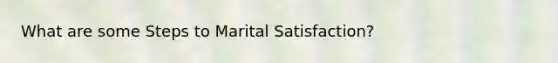 What are some Steps to Marital Satisfaction?